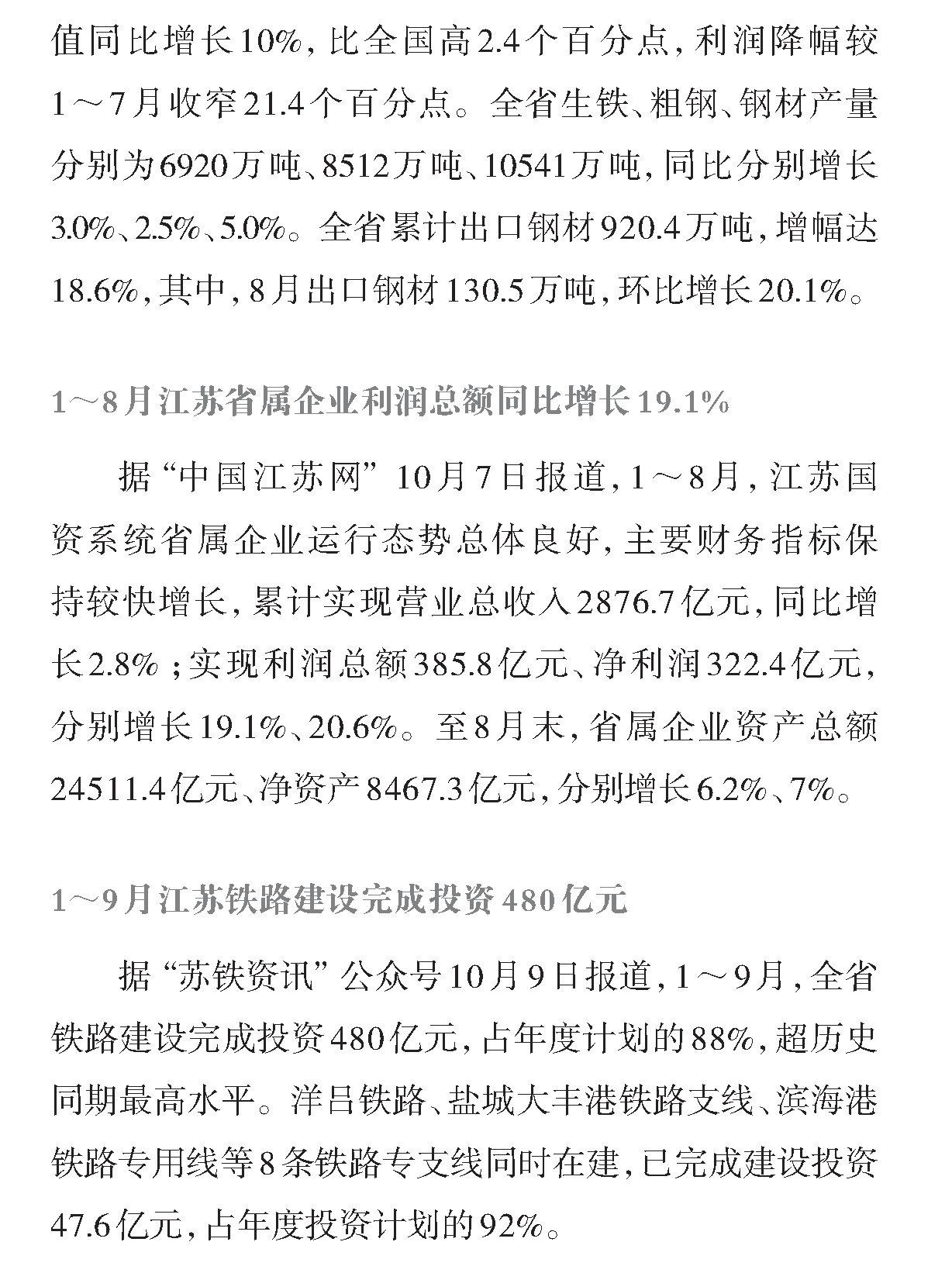 值同比增长10%，比全国高2.4个百分点，利润降幅较1～7月收窄21.4个百分点。全省生铁、粗钢、钢材产量分别为6920万吨、8512万吨、10541万吨，同比分别增长3.0%、2.5%、5.0%。全省累计出口钢材920.4万吨，增幅达18.6%，其中，8月出口钢材130.5万吨，环比增长20.1%。

1～8月江苏省属企业利润总额同比增长19.1%

据“中国江苏网”10月7日报道，1～8月，江苏国资系统省属企业运行态势总体良好，主要财务指标保持较快增长，累计实现营业总收入2876.7亿元，同比增长2.8%；实现利润总额385.8亿元、净利润322.4亿元，分别增长19.1%、20.6%。至8月末，省属企业资产总额24511.4亿元、净资产8467.3亿元，分别增长6.2%、7%。

1～9月江苏铁路建设完成投资480亿元

据“苏铁资讯”公众号10月9日报道，1～9月，全省铁路建设完成投资480亿元，占年度计划的88%，超历史同期最高水平。洋吕铁路、盐城大丰港铁路支线、滨海港铁路专用线等8条铁路专支线同时在建，已完成建设投资47.6亿元，占年度投资计划的92%。